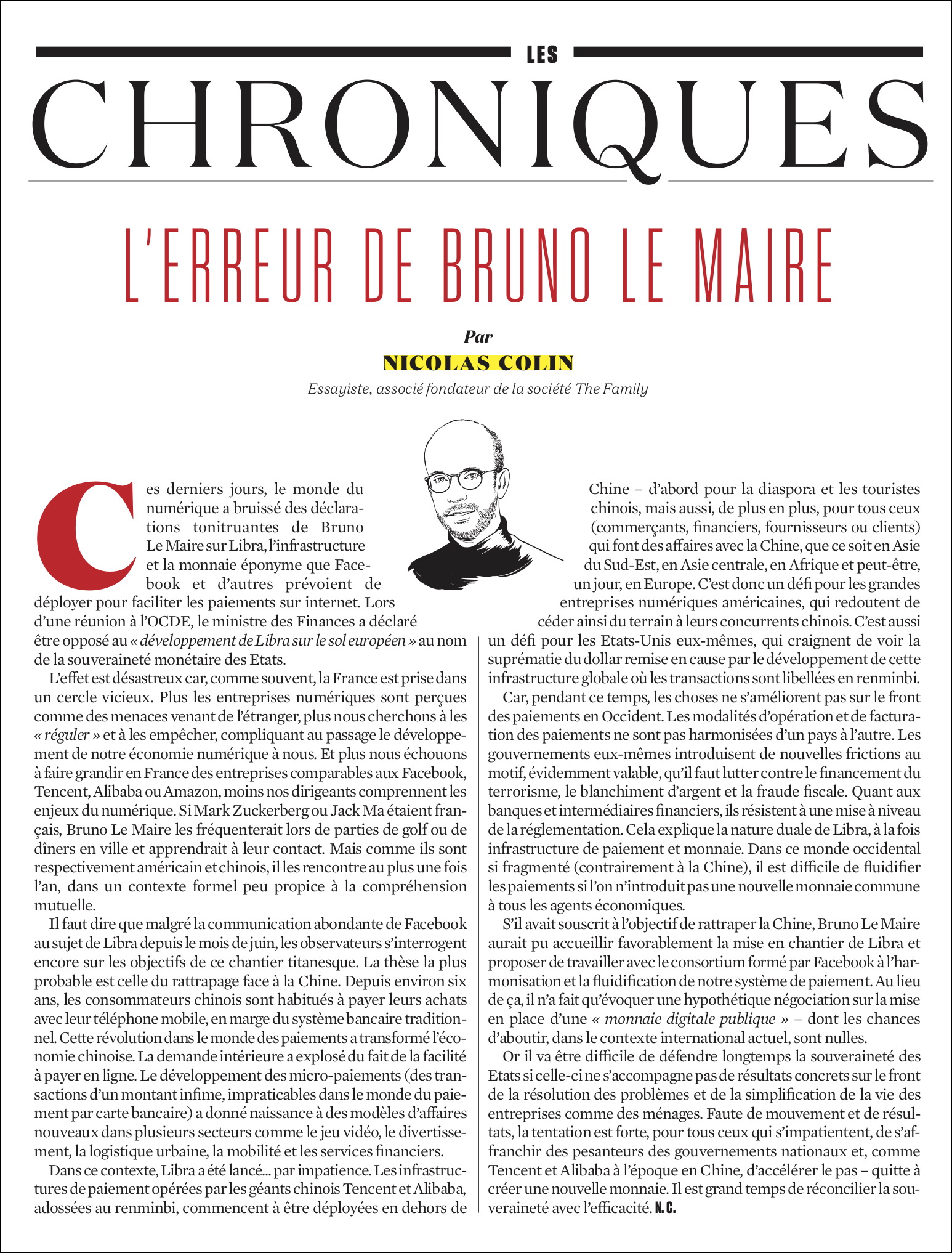 LES

CHRONIQUES

L'ERREUR DE BRUNO LE MAIRE

Par

NICOLAS COLIN

Essayiste, associé fondateur de la société The Family

Ces derniers jours, le monde du numérique a bruissé des déclarations tonitruantes de Bruno Le Maire sur Libra, l'infrastructure et la monnaie éponyme que Facebook et d'autres prévoient de déployer pour faciliter les paiements sur internet. Lors d'une réunion à l'OCDE, le ministre des Finances a déclaré être opposé au « développement de Libra sur le sol européen » au nom de la souveraineté monétaire des Etats.

L'effet est désastreux car, comme souvent, la France est prise dans un cercle vicieux. Plus les entreprises numériques sont perçues comme des menaces venant de l'étranger, plus nous cherchons à les « réguler » et à les empêcher, compliquant au passage le développement de notre économie numérique à nous. Et plus nous échouons à faire grandir en France des entreprises comparables aux Facebook, Tencent, Alibaba ou Amazon, moins nos dirigeants comprennent les enjeux du numérique. Si Mark Zuckerberg ou Jack Ma étaient français, Bruno Le Maire les fréquenterait lors de parties de golf ou de dîners en ville et apprendrait à leur contact. Mais comme ils sont respectivement américain et chinois, il les rencontre au plus une fois l'an, dans un contexte formel peu propice à la compréhension mutuelle.

Il faut dire que malgré la communication abondante de Facebook au sujet de Libra depuis le mois de juin, les observateurs s'interrogent encore sur les objectifs de ce chantier titanesque. La thèse la plus probable est celle du rattrapage face à la Chine. Depuis environ six ans, les consommateurs chinois sont habitués à payer leurs achats avec leur téléphone mobile, en marge du système bancaire traditionnel. Cette révolution dans le monde des paiements a transformé l'économie chinoise. La demande intérieure a explosé du fait de la facilité à payer en ligne. Le développement des micro-paiements (des transactions d'un montant infime, impraticables dans le monde du paiement par carte bancaire) a donné naissance à des modèles d'affaires nouveaux dans plusieurs secteurs comme le jeu vidéo, le divertissement, la logistique urbaine, la mobilité et les services financiers.

Dans ce contexte, Libra a été lancé… par impatience. Les infrastructures de paiement opérées par les géants chinois Tencent et Alibaba, adossées au renminbi, commencent à être déployées en dehors de Chine – d'abord pour la diaspora et les touristes chinois, mais aussi, de plus en plus, pour tous ceux (commerçants, financiers, fournisseurs ou clients) qui font des affaires avec la Chine, que ce soit en Asie du Sud-Est, en Asie centrale, en Afrique et peut-être, un jour, en Europe. C'est donc un défi pour les grandes entreprises numériques américaines, qui redoutent de céder ainsi du terrain à leurs concurrents chinois. C'est aussi un défi pour les Etats-Unis eux-mêmes, qui craignent de voir la suprématie du dollar remise en cause par le développement de cette infrastructure globale où les transactions sont libellées en renminbi.

Car, pendant ce temps, les choses ne s'améliorent pas sur le front des paiements en Occident. Les modalités d'opération et de facturation des paiements ne sont pas harmonisées d'un pays à l'autre. Les gouvernements eux-mêmes introduisent de nouvelles frictions au motif, évidemment valable, qu'il faut lutter contre le financement du terrorisme, le blanchiment d'argent et la fraude fiscale. Quant aux banques et intermédiaires financiers, ils résistent à une mise à niveau de la réglementation. Cela explique la nature duale de Libra, à la fois infrastructure de paiement et monnaie. Dans ce monde occidental si fragmenté (contrairement à la Chine), il est difficile de fluidifier les paiements si l'on n'introduit pas une nouvelle monnaie commune à tous les agents économiques.

S'il avait souscrit à l'objectif de rattraper la Chine, Bruno Le Maire aurait pu accueillir favorablement la mise en chantier de Libra et proposer de travailler avec le consortium formé par Facebook à l'harmonisation et la fluidification de notre système de paiement. Au lieu de ça, il n'a fait qu'évoquer une hypothétique négociation sur la mise en place d'une « monnaie digitale publique » – dont les chances d'aboutir, dans le contexte international actuel, sont nulles.

Or il va être difficile de défendre longtemps la souveraineté des Etats si celle-ci ne s'accompagne pas de résultats concrets sur le front de la résolution des problèmes et de la simplification de la vie des entreprises comme des ménages. Faute de mouvement et de résultats, la tentation est forte, pour tous ceux qui s'impatientent, de s'affranchir des pesanteurs des gouvernements nationaux et, comme Tencent et Alibaba à l'époque en Chine, d'accélérer le pas – quitte à créer une nouvelle monnaie. Il est grand temps de réconcilier la souveraineté avec l'efficacité. N. C.